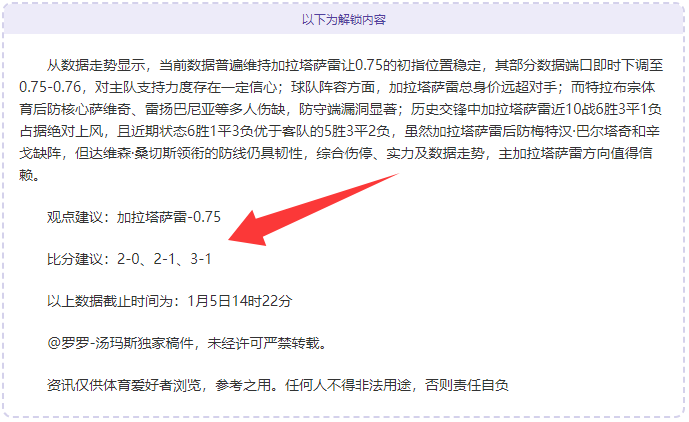 以下为解锁内容

从数据走势显示，当前数据普遍维持加拉塔萨雷让0.75的初指位置稳定，其部分数据端口即时下调至0.75-0.76，对主队支持力度存在一定信心；球队阵容方面，加拉塔萨雷总身价远超对手；而特拉布宗体育后防核心萨维奇、雷扬巴尼亚等多人伤缺，防守端漏洞显著；历史交锋中加拉塔萨雷近10战6胜3平1负占据绝对上风，且近期状态6胜1平3负优于客队的5胜3平2负，虽然加拉塔萨雷后防梅特汉·巴尔塔奇和辛戈缺阵，但达维森·桑切斯领衔的防线仍具韧性，综合伤停、实力及数据走势，主加拉塔萨雷方向值得信赖。

观点建议：加拉塔萨雷-0.75

比分建议：2-0、2-1、3-1

以上数据截止时间为：1月5日14时22分

@罗罗-汤玛斯独家稿件，未经许可严禁转载。

资讯仅供体育爱好者浏览，参考之用。任何人不得非法用途，否则责任自负